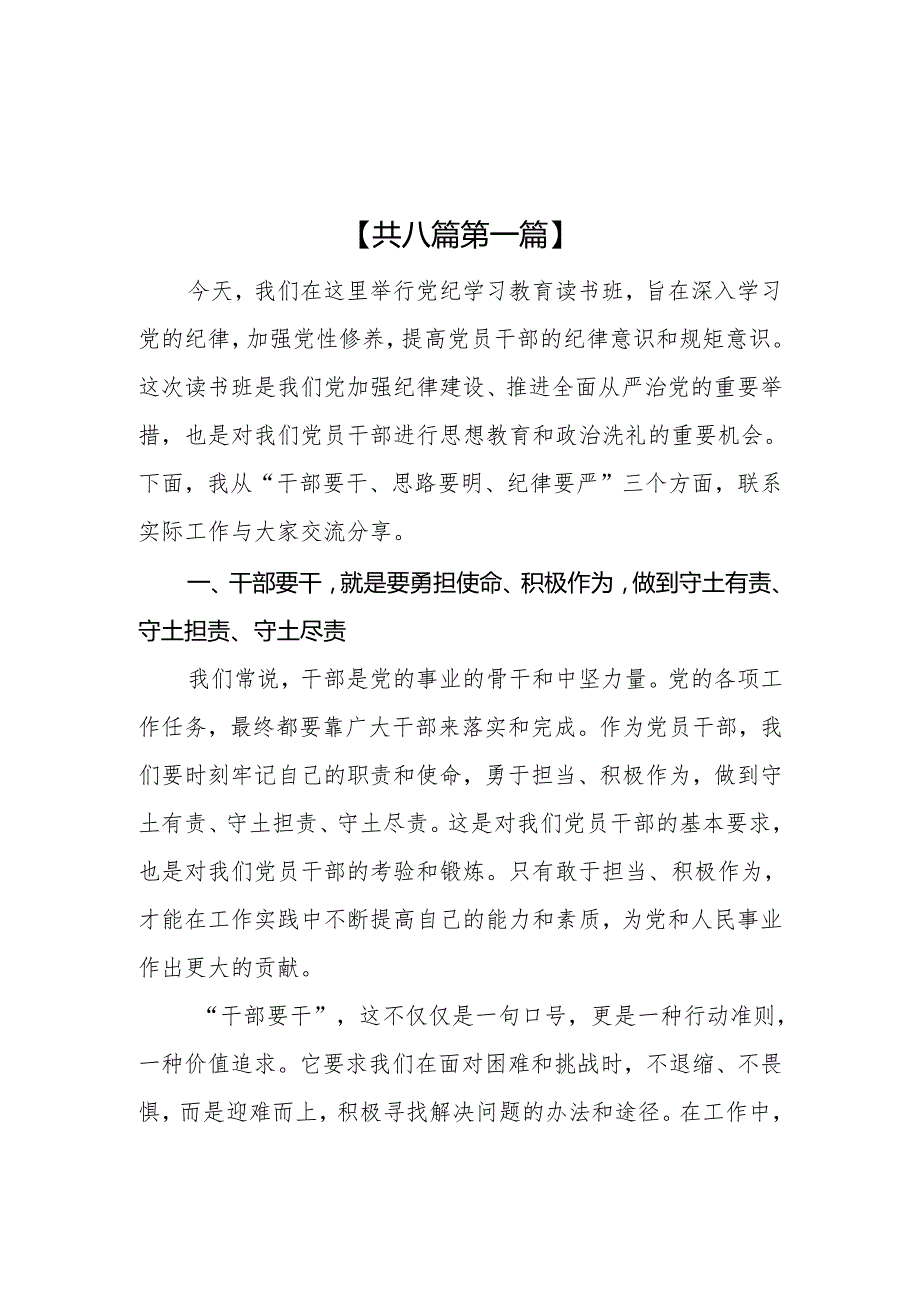 【共八篇第一篇】

今天，我们在这里举行党纪学习教育读书班，旨在深入学习党的纪律，加强党性修养，提高党员干部的纪律意识和规矩意识。这次读书班是我们党加强纪律建设、推进全面从严治党的重要举措，也是对我们党员干部进行思想教育和政治洗礼的重要机会。下面，我从“干部要干、思路要明、纪律要严”三个方面，联系实际工作与大家交流分享。

一、干部要干，就是要勇担使命、积极作为，做到守土有责、守土担责、守土尽责

我们常说，干部是党的事业的骨干和中坚力量。党的各项工作任务，最终都要靠广大干部来落实和完成。作为党员干部，我们要时刻牢记自己的职责和使命，勇于担当、积极作为，做到守土有责、守土担责、守土尽责。这是对我们党员干部的基本要求，也是对我们党员干部的考验和锻炼。只有敢于担当、积极作为，才能在工作实践中不断提高自己的能力和素质，为党和人民事业作出更大的贡献。

“干部要干”，这不仅仅是一句口号，更是一种行动准则，一种价值追求。它要求我们在面对困难和挑战时，不退缩、不畏惧，而是迎难而上，积极寻找解决问题的办法和途径。在工作中，